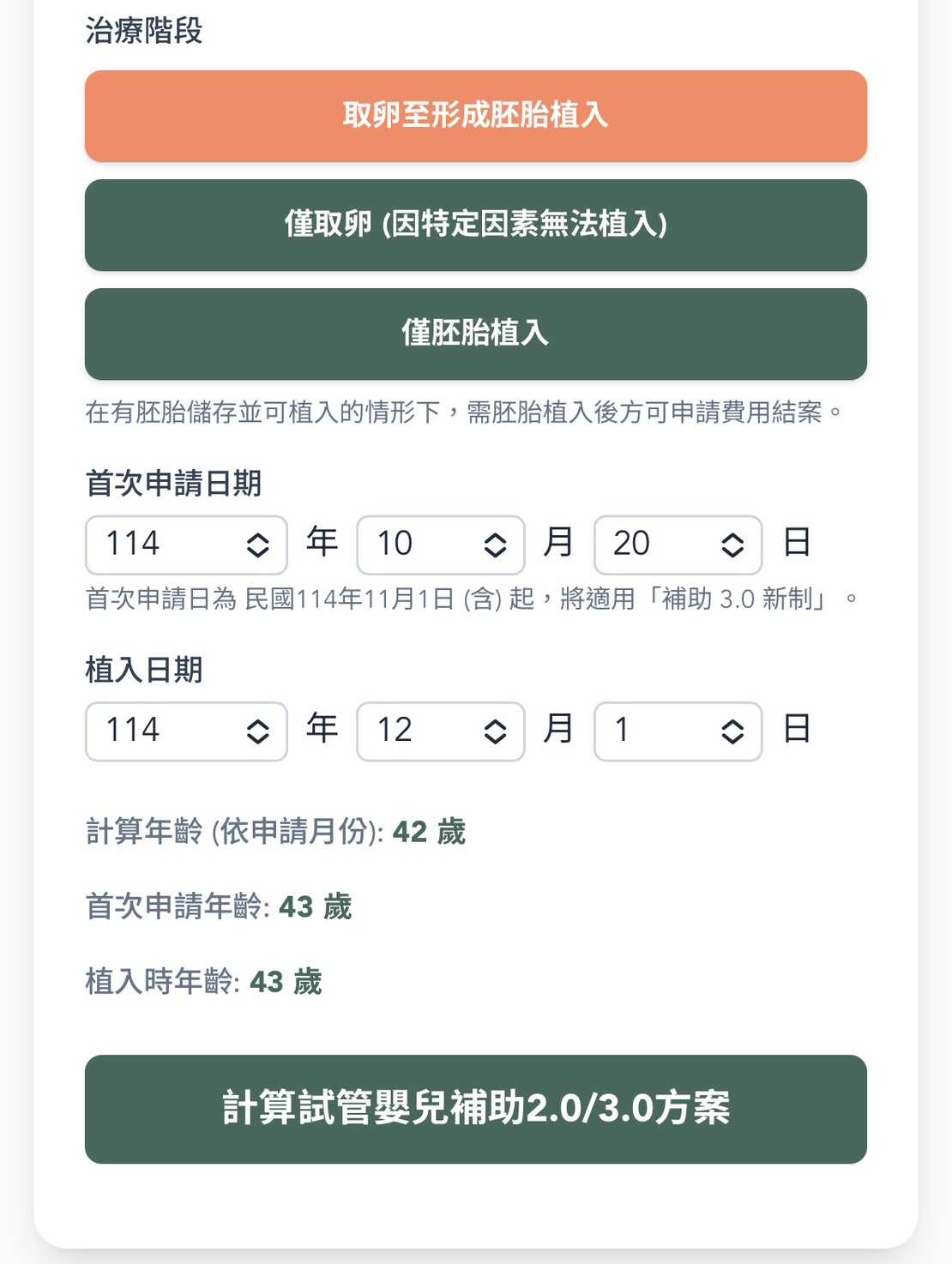 治療階段

取卵至形成胚胎植入

僅取卵 (因特定因素無法植入)

僅胚胎植入

在有胚胎儲存並可植入的情形下，需胚胎植入後方可申請費用結案。

首次申請日期

114 年 10 月 20 日

首次申請日為 民國114年11月1日 (含) 起，將適用「補助 3.0 新制」。

植入日期

114 年 12 月 1 日

計算年齡 (依申請月份): 42 歲

首次申請年齡: 43 歲

植入時年齡: 43 歲

計算試管嬰兒補助2.0/3.0方案